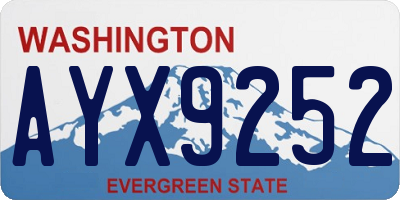 WASHINGTON
AYX9252
EVERGREEN STATE